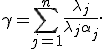 $\gamma = \sum_{j=1}^{n} \frac{\lambda_j}{\lambda_j \alpha_j}.$